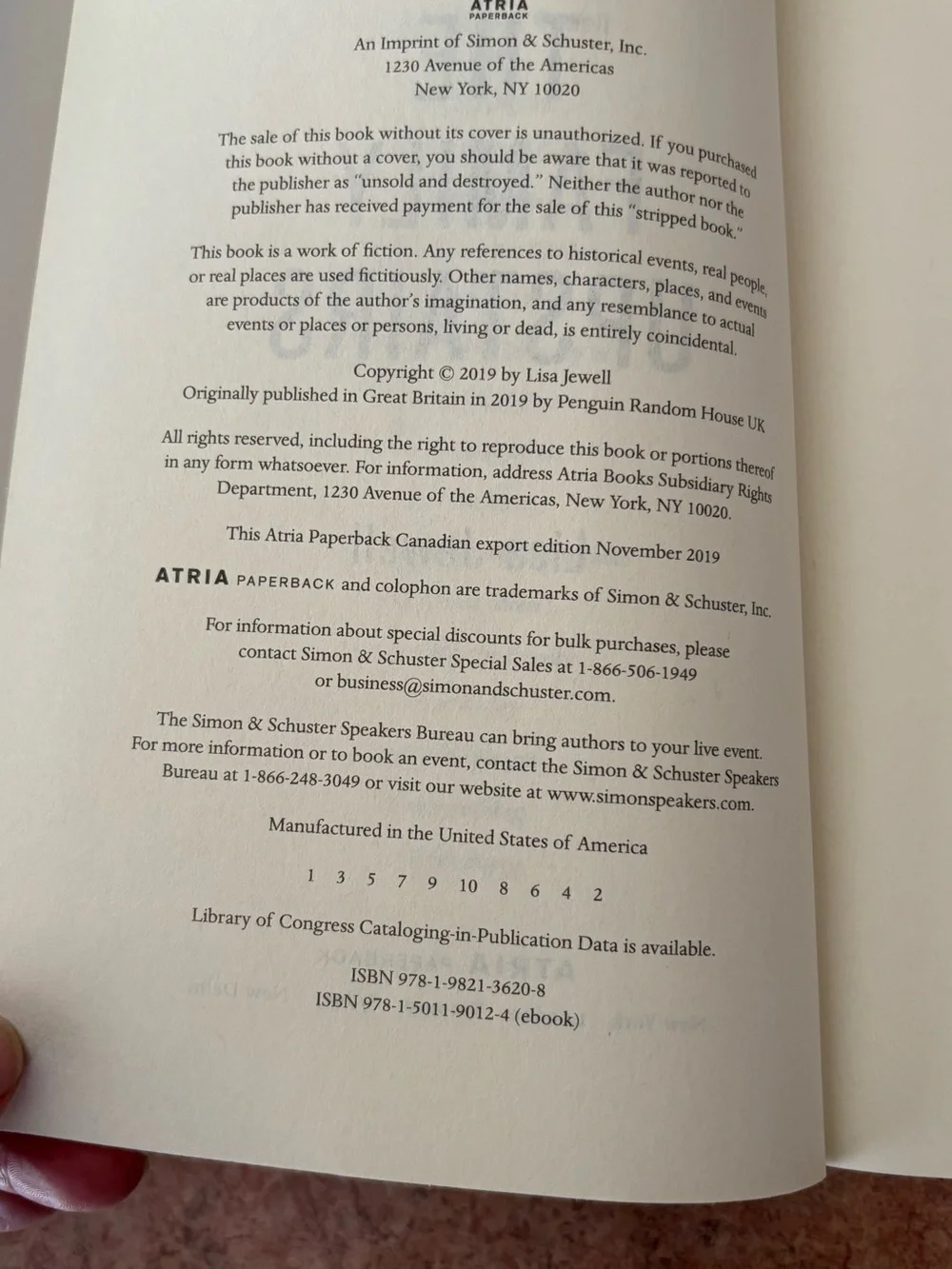 ATRIA
PAPERBACK

An Imprint of Simon & Schuster, Inc.
1230 Avenue of the Americas
New York, NY 10020

The sale of this book without its cover is unauthorized. If you purchased this book without a cover, you should be aware that it was reported to the publisher as "unsold and destroyed." Neither the author nor the publisher has received payment for the sale of this "stripped book."

This book is a work of fiction. Any references to historical events, real people, or real places are used fictitiously. Other names, characters, places, and events are products of the author's imagination, and any resemblance to actual events or places or persons, living or dead, is entirely coincidental.

Copyright © 2019 by Lisa Jewell
Originally published in Great Britain in 2019 by Penguin Random House UK

All rights reserved, including the right to reproduce this book or portions thereof in any form whatsoever. For information, address Atria Books Subsidiary Rights Department, 1230 Avenue of the Americas, New York, NY 10020.

This Atria Paperback Canadian export edition November 2019

ATRIA PAPERBACK and colophon are trademarks of Simon & Schuster, Inc.

For information about special discounts for bulk purchases, please contact Simon & Schuster Special Sales at 1-866-506-1949 or business@simonandschuster.com.

The Simon & Schuster Speakers Bureau can bring authors to your live event. For more information or to book an event, contact the Simon & Schuster Speakers Bureau at 1-866-248-3049 or visit our website at www.simonspeakers.com.

Manufactured in the United States of America

1 3 5 7 9 10 8 6 4 2

Library of Congress Cataloging-in-Publication Data is available.

ISBN 978-1-9821-3620-8
ISBN 978-1-5011-9012-4 (ebook)